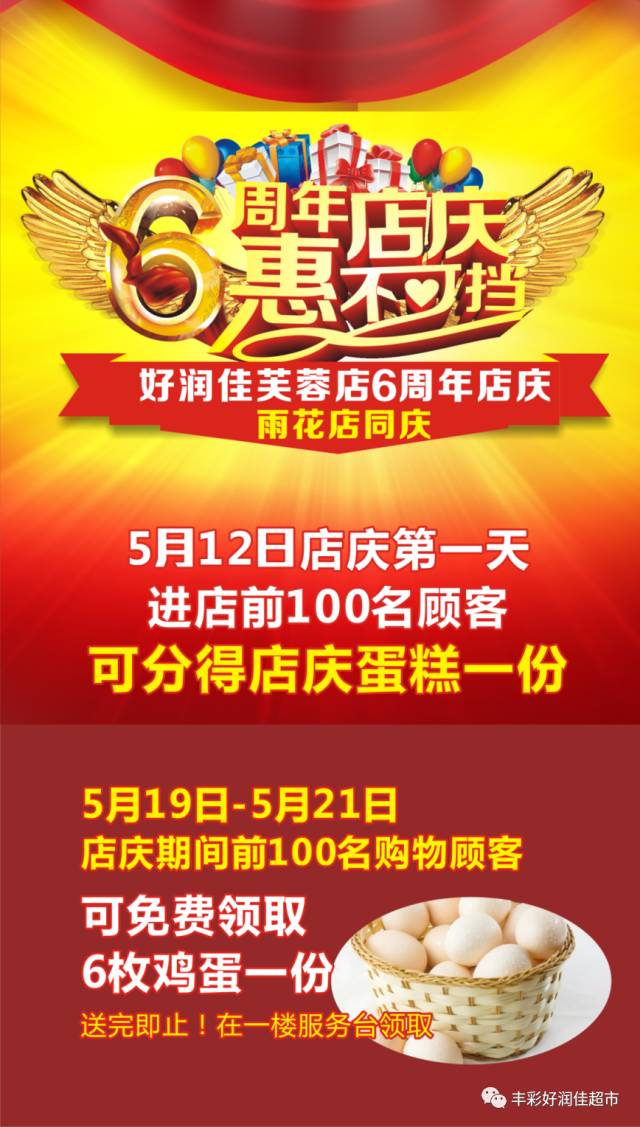 6周年店庆
惠不可挡

好润佳芙蓉店6周年店庆
雨花店同庆

5月12日店庆第一天
进店前100名顾客
可分得店庆蛋糕一份

5月19日-5月21日
店庆期间前100名购物顾客
可免费领取
6枚鸡蛋一份
送完即止！在一楼服务台领取

丰彩好润佳超市